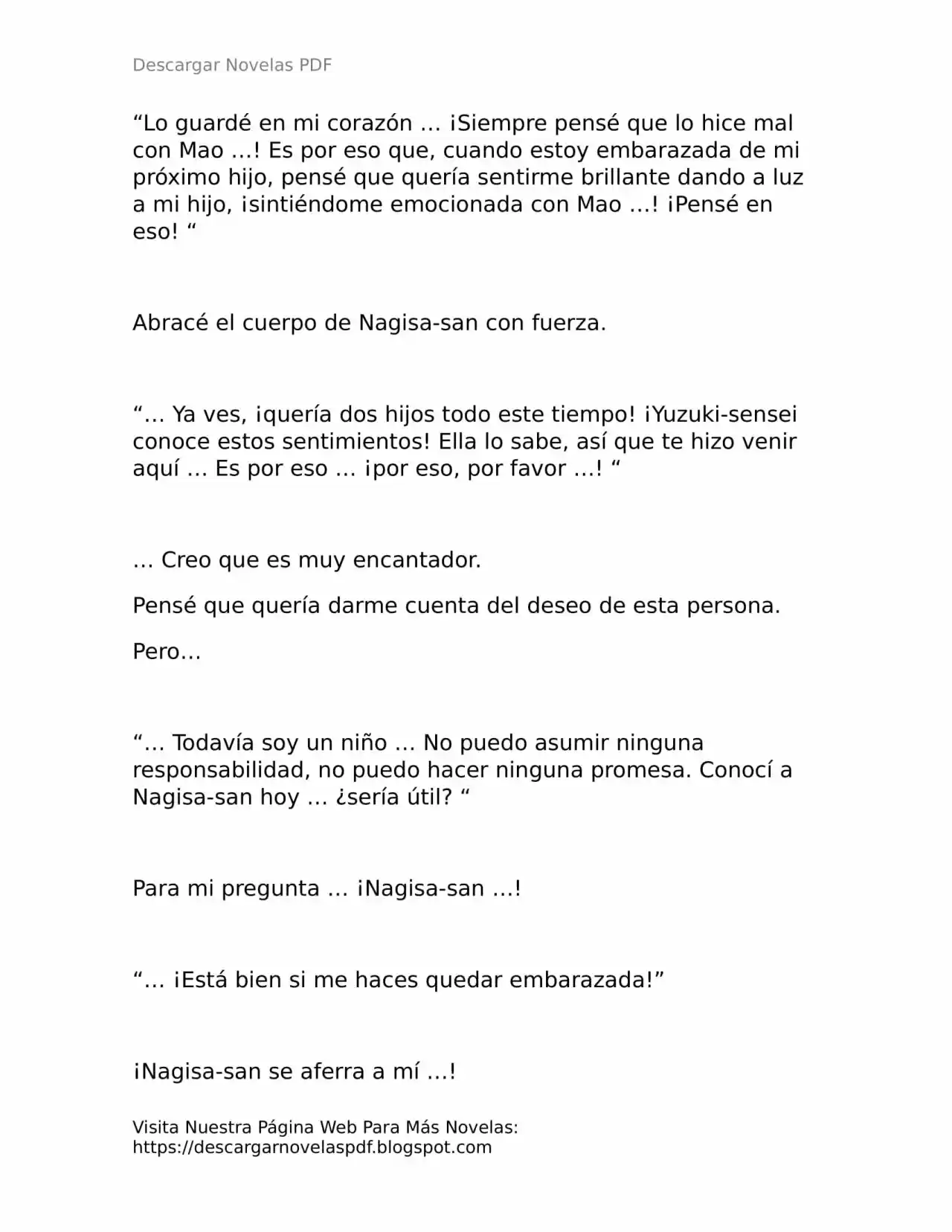 Descargar Novelas PDF

“Lo guardé en mi corazón … ¡Siempre pensé que lo hice mal con Mao …! Es por eso que, cuando estoy embarazada de mi próximo hijo, pensé que quería sentirme brillante dando a luz a mi hijo, ¡sintiéndome emocionada con Mao …! ¡Pensé en eso! “

Abracé el cuerpo de Nagisa-san con fuerza.

“… Ya ves, ¡quería dos hijos todo este tiempo! ¡Yuzuki-sensei conoce estos sentimientos! Ella lo sabe, así que te hizo venir aquí … Es por eso … ¡por eso, por favor …! “

… Creo que es muy encantador.

Pensé que quería darme cuenta del deseo de esta persona.

Pero…

“… Todavía soy un niño … No puedo asumir ninguna responsabilidad, no puedo hacer ninguna promesa. Conocí a Nagisa-san hoy … ¿sería útil? “

Para mi pregunta … ¡Nagisa-san …!

“… ¡Está bien si me haces quedar embarazada!”

¡Nagisa-san se aferra a mí …!

Visita Nuestra Página Web Para Más Novelas:
https://descargarnovelaspdf.blogspot.com